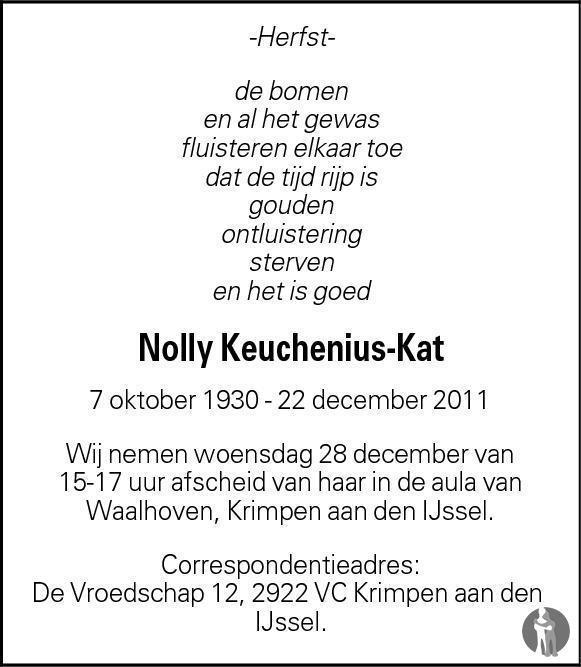 -Herfst-

de bomen
en al het gewas
fluisteren elkaar toe
dat de tijd rijp is
gouden
ontluistering
sterven
en het is goed

Nolly Keuchenius-Kat

7 oktober 1930 - 22 december 2011

Wij nemen woensdag 28 december van 15-17 uur afscheid van haar in de aula van Waalhoven, Krimpen aan den IJssel.

Correspondentieadres:
De Vroedschap 12, 2922 VC Krimpen aan den IJssel.